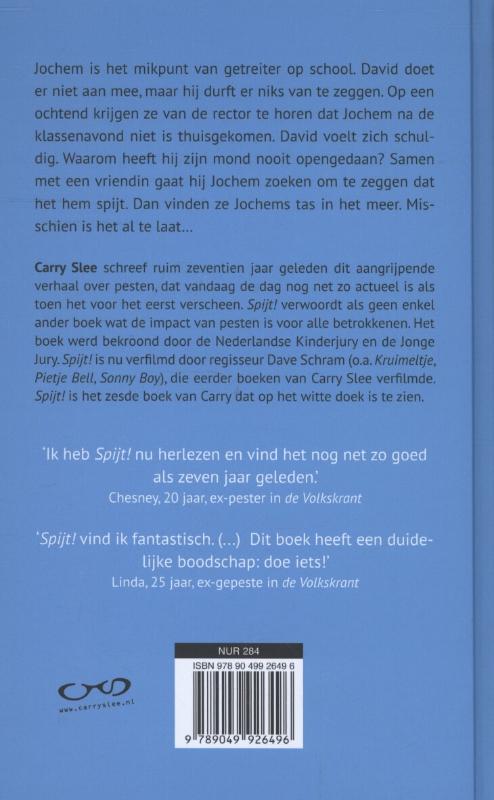 Jochem is het mikpunt van getreiter op school. David doet er niet aan mee, maar hij durft er niks van te zeggen. Op een ochtend krijgen ze van de rector te horen dat Jochem na de klassenavond niet is thuisgekomen. David voelt zich schuldig. Waarom heeft hij zijn mond nooit opengedaan? Samen met een vriendin gaat hij Jochem zoeken om te zeggen dat het hem spijt. Dan vinden ze Jochems tas in het meer. Misschien is het al te laat…

Carry Slee schreef ruim zeventien jaar geleden dit aangrijpende verhaal over pesten, dat vandaag de dag nog net zo actueel is als toen het voor het eerst verscheen. Spijt! verwoordt als geen enkel ander boek wat de impact van pesten is voor alle betrokkenen. Het boek werd bekroond door de Nederlandse Kinderjury en de Jonge Jury. Spijt! is nu verfilmd door regisseur Dave Schram (o.a. Kruimeltje, Pietje Bell, Sonny Boy), die eerder boeken van Carry Slee verfilmde. Spijt! is het zesde boek van Carry dat op het witte doek is te zien.

'Ik heb Spijt! nu herlezen en vind het nog net zo goed als zeven jaar geleden.'
Chesney, 20 jaar, ex-pester in de Volkskrant

'Spijt! vind ik fantastisch. (...) Dit boek heeft een duidelijke boodschap: doe iets!'
Linda, 25 jaar, ex-gepeste in de Volkskrant

www.carryslee.nl

NUR 284
ISBN 978 90 499 2649 6
9 789049 926496